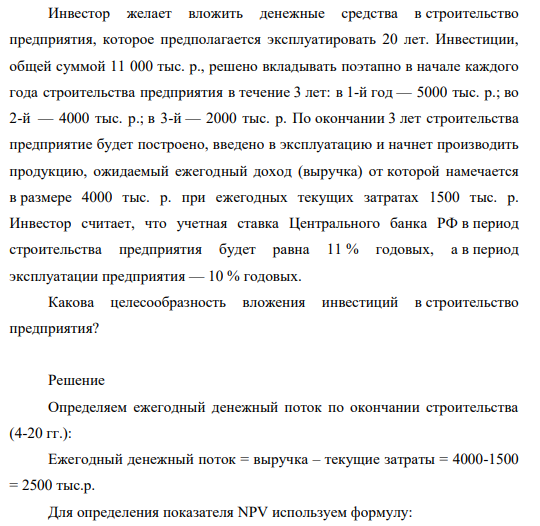 Инвестор желает вложить денежные средства в строительство предприятия, которое предполагается эксплуатировать 20 лет. Инвестиции, общей суммой 11 000 тыс. р., решено вкладывать поэтапно в начале каждого года строительства предприятия в течение 3 лет: в 1-й год — 5000 тыс. р.; во 2-й — 4000 тыс. р.; в 3-й — 2000 тыс. р. По окончании 3 лет строительства предприятие будет построено, введено в эксплуатацию и начнет производить продукцию, ожидаемый ежегодный доход (выручка) от которой намечается в размере 4000 тыс. р. при ежегодных текущих затратах 1500 тыс. р. Инвестор считает, что учетная ставка Центрального банка РФ в период строительства предприятия будет равна 11 % годовых, а в период эксплуатации предприятия — 10 % годовых.

Какова целесообразность вложения инвестиций в строительство предприятия?

Решение

Определяем ежегодный денежный поток по окончании строительства (4-20 гг.):

Ежегодный денежный поток = выручка – текущие затраты = 4000-1500 = 2500 тыс.р.

Для определения показателя NPV используем формулу: